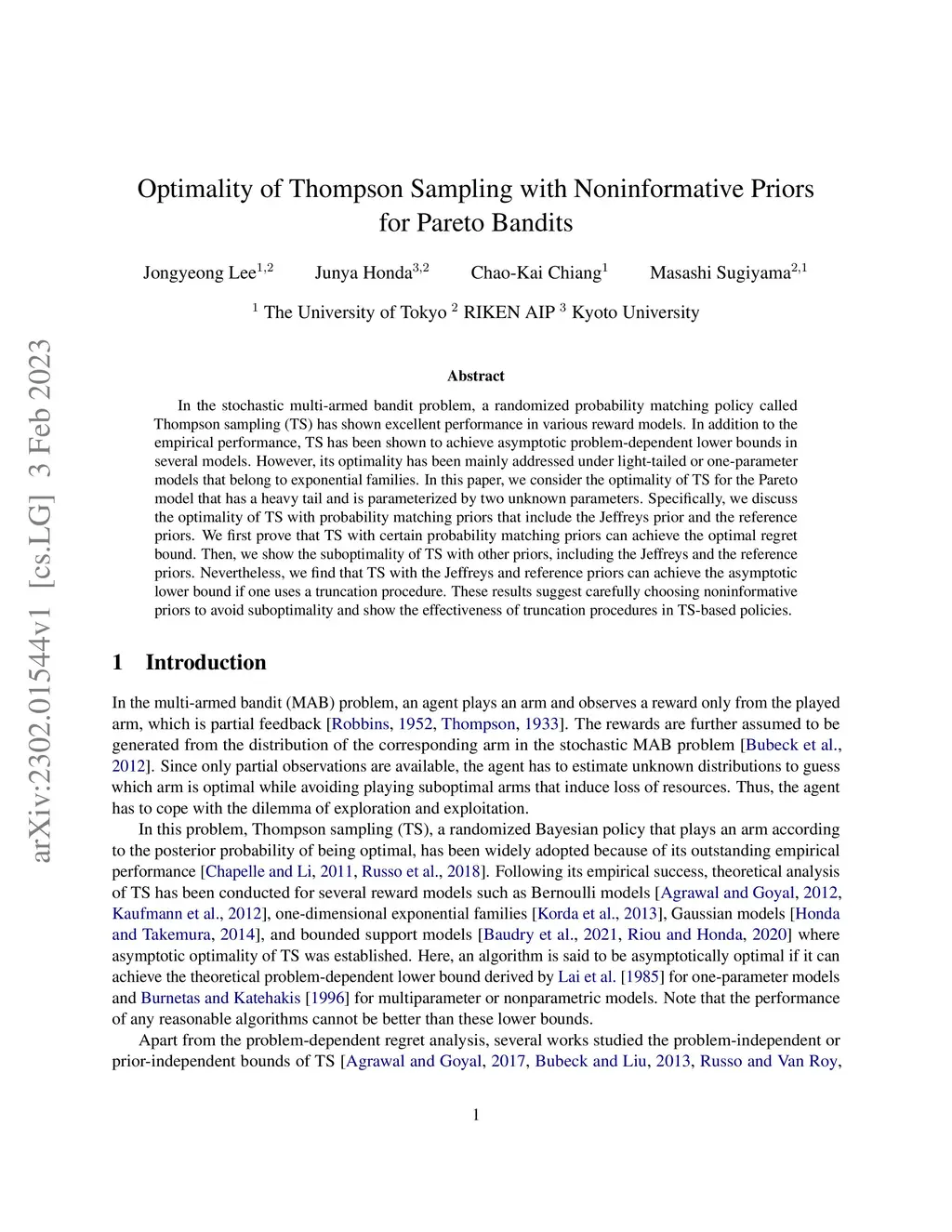 arXiv:2302.01544v1 [cs.LG] 3 Feb 2023

Optimality of Thompson Sampling with Noninformative Priors for Pareto Bandits

Jongyeong Lee$^{1,2}$ Junya Honda$^{3,2}$ Chao-Kai Chiang$^{1}$ Masashi Sugiyama$^{2,1}$

$^{1}$ The University of Tokyo $^{2}$ RIKEN AIP $^{3}$ Kyoto University

Abstract

In the stochastic multi-armed bandit problem, a randomized probability matching policy called Thompson sampling (TS) has shown excellent performance in various reward models. In addition to the empirical performance, TS has been shown to achieve asymptotic problem-dependent lower bounds in several models. However, its optimality has been mainly addressed under light-tailed or one-parameter models that belong to exponential families. In this paper, we consider the optimality of TS for the Pareto model that has a heavy tail and is parameterized by two unknown parameters. Specifically, we discuss the optimality of TS with probability matching priors that include the Jeffreys prior and the reference priors. We first prove that TS with certain probability matching priors can achieve the optimal regret bound. Then, we show the suboptimality of TS with other priors, including the Jeffreys and the reference priors. Nevertheless, we find that TS with the Jeffreys and reference priors can achieve the asymptotic lower bound if one uses a truncation procedure. These results suggest carefully choosing noninformative priors to avoid suboptimality and show the effectiveness of truncation procedures in TS-based policies.

1 Introduction

In the multi-armed bandit (MAB) problem, an agent plays an arm and observes a reward only from the played arm, which is partial feedback [Robbins, 1952, Thompson, 1933]. The rewards are further assumed to be generated from the distribution of the corresponding arm in the stochastic MAB problem [Bubeck et al., 2012]. Since only partial observations are available, the agent has to estimate unknown distributions to guess which arm is optimal while avoiding playing suboptimal arms that induce loss of resources. Thus, the agent has to cope with the dilemma of exploration and exploitation.

In this problem, Thompson sampling (TS), a randomized Bayesian policy that plays an arm according to the posterior probability of being optimal, has been widely adopted because of its outstanding empirical performance [Chapelle and Li, 2011, Russo et al., 2018]. Following its empirical success, theoretical analysis of TS has been conducted for several reward models such as Bernoulli models [Agrawal and Goyal, 2012, Kaufmann et al., 2012], one-dimensional exponential families [Korda et al., 2013], Gaussian models [Honda and Takemura, 2014], and bounded support models [Baudry et al., 2021, Riou and Honda, 2020] where asymptotic optimality of TS was established. Here, an algorithm is said to be asymptotically optimal if it can achieve the theoretical problem-dependent lower bound derived by Lai et al. [1985] for one-parameter models and Burnetas and Katehakis [1996] for multiparameter or nonparametric models. Note that the performance of any reasonable algorithms cannot be better than these lower bounds.

Apart from the problem-dependent regret analysis, several works studied the problem-independent or prior-independent bounds of TS [Agrawal and Goyal, 2017, Bubeck and Liu, 2013, Russo and Van Roy,

1